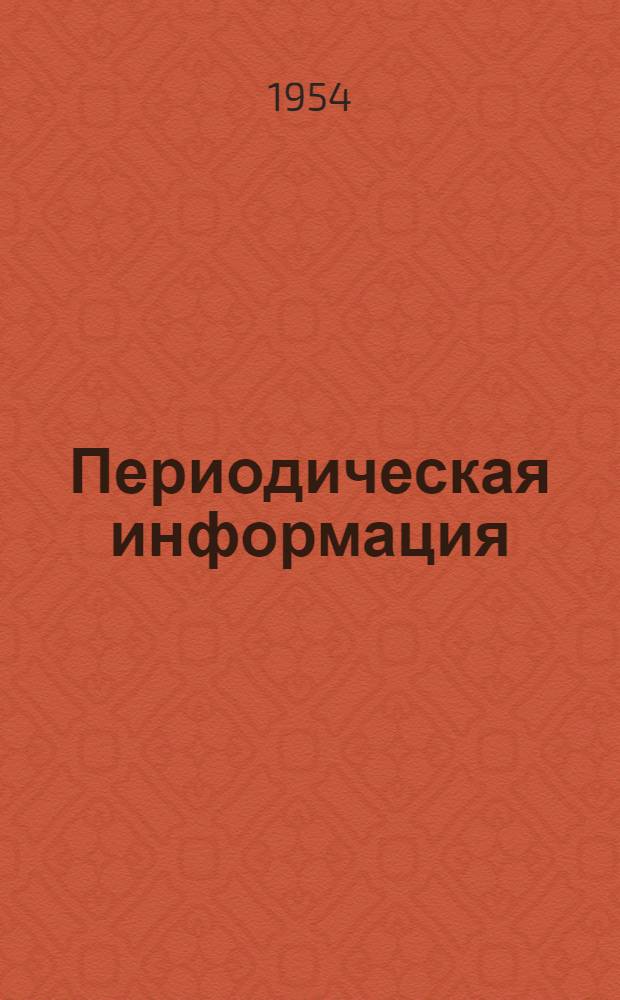 1954

Периодическая информация